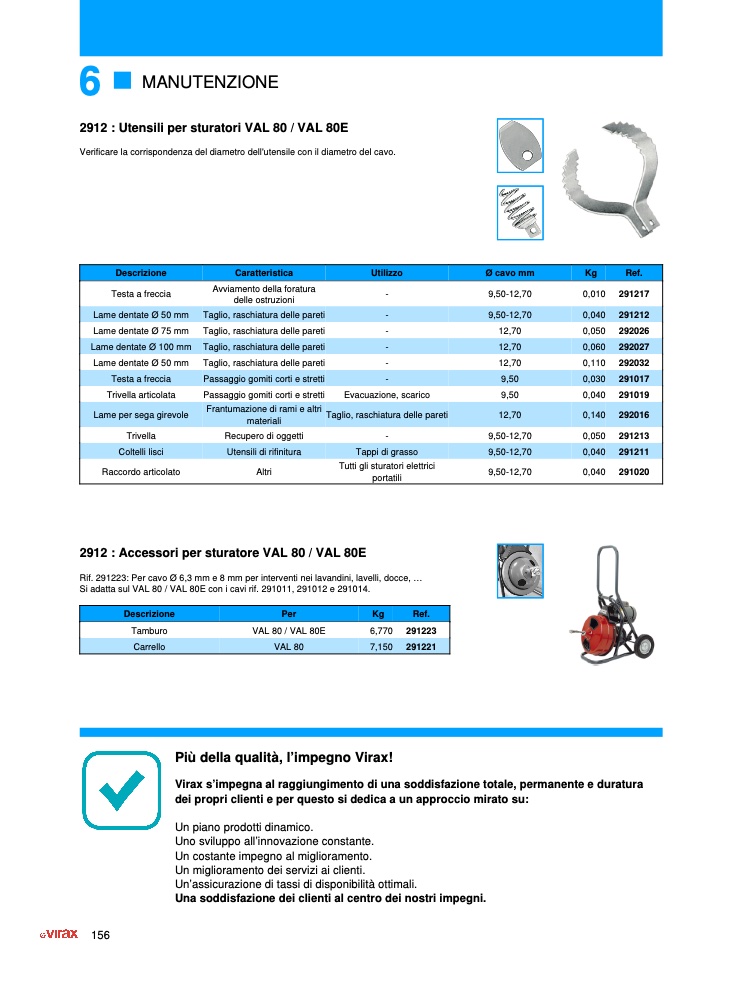 6 MANUTENZIONE

2912 : Utensili per sturatori VAL 80 / VAL 80E

Verificare la corrispondenza del diametro dell'utensile con il diametro del cavo.

| Descrizione | Caratteristica | Utilizzo | Ø cavo mm | Kg | Ref. |
|---|---|---|---|---|---|
| Testa a freccia | Avviamento della foratura delle ostruzioni | - | 9,50-12,70 | 0,010 | 291217 |
| Lame dentate Ø 50 mm | Taglio, raschiatura delle pareti | - | 9,50-12,70 | 0,040 | 291212 |
| Lame dentate Ø 75 mm | Taglio, raschiatura delle pareti | - | 12,70 | 0,050 | 292026 |
| Lame dentate Ø 100 mm | Taglio, raschiatura delle pareti | - | 12,70 | 0,060 | 292027 |
| Lame dentate Ø 50 mm | Taglio, raschiatura delle pareti | - | 12,70 | 0,110 | 292032 |
| Testa a freccia | Passaggio gomiti corti e stretti | - | 9,50 | 0,030 | 291017 |
| Trivella articolata | Passaggio gomiti corti e stretti | Evacuazione, scarico | 9,50 | 0,040 | 291019 |
| Lame per sega girevole | Frantumazione di rami e altri materiali | Taglio, raschiatura delle pareti | 12,70 | 0,140 | 292016 |
| Trivella | Recupero di oggetti | - | 9,50-12,70 | 0,050 | 291213 |
| Coltelli lisci | Utensili di rifinitura | Tappi di grasso | 9,50-12,70 | 0,040 | 291211 |
| Raccordo articolato | Altri | Tutti gli sturatori elettrici portatili | 9,50-12,70 | 0,040 | 291020 |

2912 : Accessori per sturatore VAL 80 / VAL 80E

Rif. 291223: Per cavo Ø 6.3 mm e 8 mm per interventi nei lavandini, lavelli, docce, …
Si adatta sul VAL 80 / VAL 80E con i cavi rif. 291011, 291012 e 291014.

| Descrizione | Per | Kg | Ref. |
|---|---|---|---|
| Tamburo | VAL 80 / VAL 80E | 6,770 | 291223 |
| Carrello | VAL 80 | 7,150 | 291221 |

Più della qualità, l'impegno Virax!

Virax s'impegna al raggiungimento di una soddisfazione totale, permanente e duratura dei propri clienti e per questo si dedica a un approccio mirato su:

Un piano prodotti dinamico.
Uno sviluppo all'innovazione constante.
Un costante impegno al miglioramento.
Un miglioramento dei servizi ai clienti.
Un'assicurazione di tassi di disponibilità ottimali.
Una soddisfazione dei clienti al centro dei nostri impegni.

virax 156